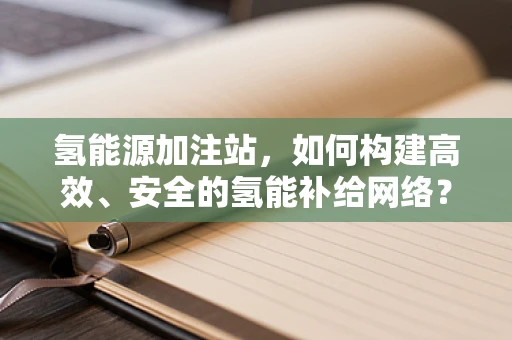 氢能源加注站，如何构建高效、安全的氢能补给网络？